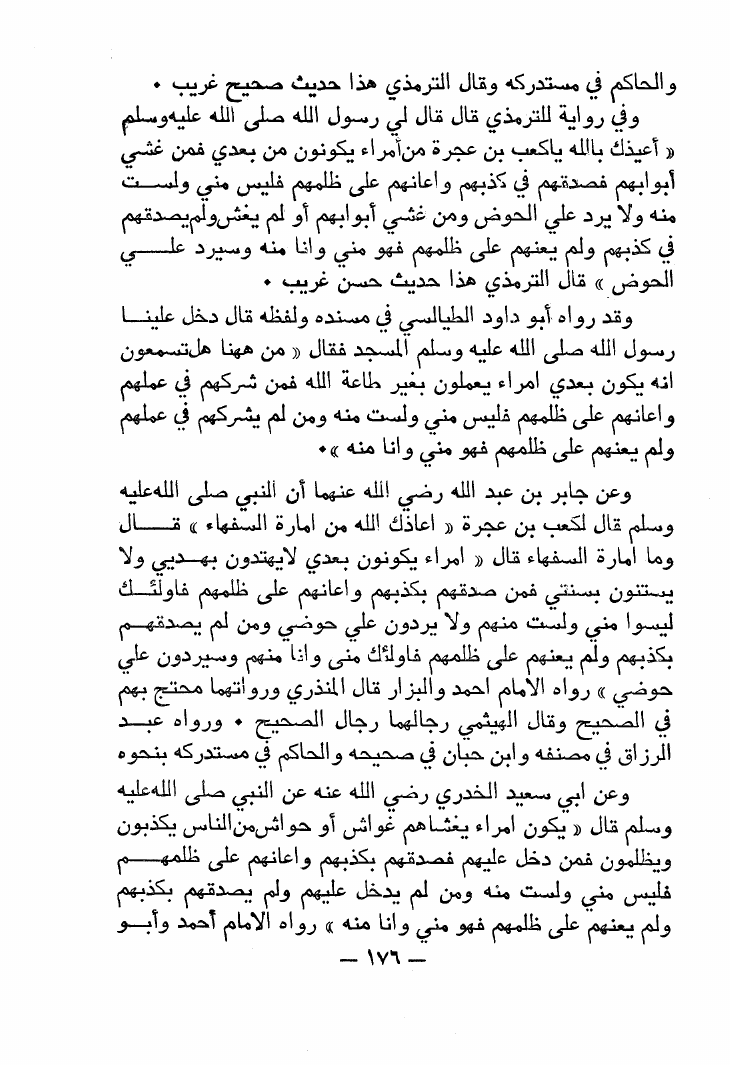 والحاكم في مستدركه وقال الترمذي هذا حديث صحيح غريب ٠

وفي رواية للترمذي قال قال لي رسول الله صلى الله عليه وسلم « أعيذك بالله ياكعب بن عجرة من أمراء يكونون من بعدي فمن غشي أبوابهم فصدقهم في كذبهم واعانهم على ظلمهم فليس مني ولست منه ولا يرد علي الحوض ومن غشي أبوابهم أو لم يغش ولم يصدقهم في كذبهم ولم يعنهم على ظلمهم فهو مني وانا منه وسيرد علي الحوض » قال الترمذي هذا حديث حسن غريب ٠

وقد رواه أبو داود الطيالسي في مسنده ولفظه قال دخل علينا رسول الله صلى الله عليه وسلم المسجد فقال « من ههنا هل تسمعون انه يكون بعدي امراء يعملون بغير طاعة الله فمن شركهم في عملهم واعانهم على ظلمهم فليس مني ولست منه ومن لم يشركهم في عملهم ولم يعنهم على ظلمهم فهو مني وانا منه »٠

وعن جابر بن عبد الله رضي الله عنهما أن النبي صلى الله عليه وسلم قال لكعب بن عجرة « اعاذك الله من امارة السفهاء » قال وما امارة السفهاء قال « امراء يكونون بعدي لايهتدون بهديي ولا يستنون بسنتي فمن صدقهم بكذبهم واعانهم على ظلمهم فاولئك ليسوا مني ولست منهم ولا يردون علي حوضي ومن لم يصدقهم بكذبهم ولم يعنهم على ظلمهم فاولئك منى وانا منهم وسيردون علي حوضي » رواه الامام احمد والبزار قال المنذري ورواتهما محتج بهم في الصحيح وقال الهيثمي رجالهما رجال الصحيح ٠ ورواه عبد الرزاق في مصنفه وابن حبان في صحيحه والحاكم في مستدركه بنحوه

وعن ابي سعيد الخدري رضي الله عنه عن النبي صلى الله عليه وسلم قال « يكون امراء يغشاهم غواش أو حواش من الناس يكذبون ويظلمون فمن دخل عليهم فصدقهم بكذبهم واعانهم على ظلمهم فليس مني ولست منه ومن لم يدخل عليهم ولم يصدقهم بكذبهم ولم يعنهم على ظلمهم فهو مني وانا منه » رواه الامام أحمد وأبو

— ١٧٦ —